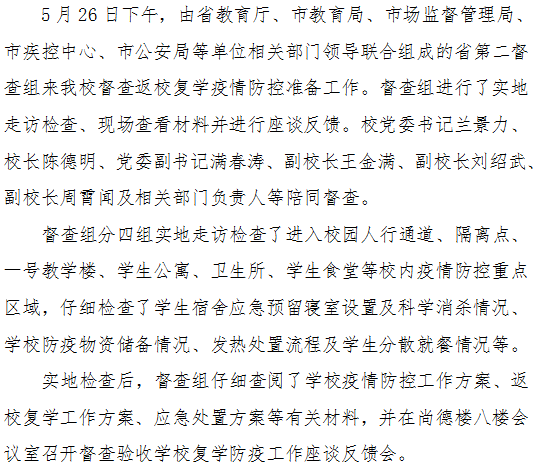 5 月 26 日下午，由省教育厅、市教育局、市场监督管理局、市疾控中心、市公安局等单位相关部门领导联合组成的省第二督查组来我校督查返校复学疫情防控准备工作。督查组进行了实地走访检查、现场查看材料并进行座谈反馈。校党委书记兰景力、校长陈德明、党委副书记满春涛、副校长王金满、副校长刘绍武、副校长周霄闻及相关部门负责人等陪同督查。

督查组分四组实地走访检查了进入校园人行通道、隔离点、一号教学楼、学生公寓、卫生所、学生食堂等校内疫情防控重点区域，仔细检查了学生宿舍应急预留寝室设置及科学消杀情况、学校防疫物资储备情况、发热处置流程及学生分散就餐情况等。

实地检查后，督查组仔细查阅了学校疫情防控工作方案、返校复学工作方案、应急处置方案等有关材料，并在尚德楼八楼会议室召开督查验收学校复学防疫工作座谈反馈会。